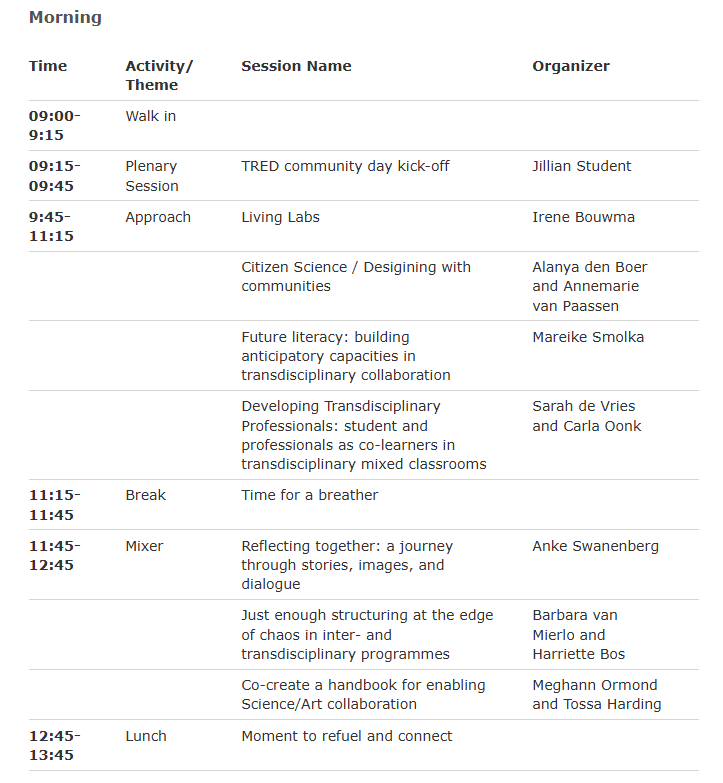 Morning

| Time | Activity/ Theme | Session Name | Organizer |
|---|---|---|---|
| 09:00-9:15 | Walk in | | |
| 09:15-09:45 | Plenary Session | TRED community day kick-off | Jillian Student |
| 9:45-11:15 | Approach | Living Labs | Irene Bouwma |
| | | Citizen Science / Desigining with communities | Alanya den Boer and Annemarie van Paassen |
| | | Future literacy: building anticipatory capacities in transdisciplinary collaboration | Mareike Smolka |
| | | Developing Transdisciplinary Professionals: student and professionals as co-learners in transdisciplinary mixed classrooms | Sarah de Vries and Carla Oonk |
| 11:15-11:45 | Break | Time for a breather | |
| 11:45-12:45 | Mixer | Reflecting together: a journey through stories, images, and dialogue | Anke Swanenberg |
| | | Just enough structuring at the edge of chaos in inter- and transdisciplinary programmes | Barbara van Mierlo and Harriette Bos |
| | | Co-create a handbook for enabling Science/Art collaboration | Meghann Ormond and Tossa Harding |
| 12:45-13:45 | Lunch | Moment to refuel and connect | |